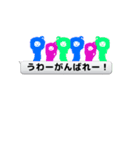 うわーがんばれー！